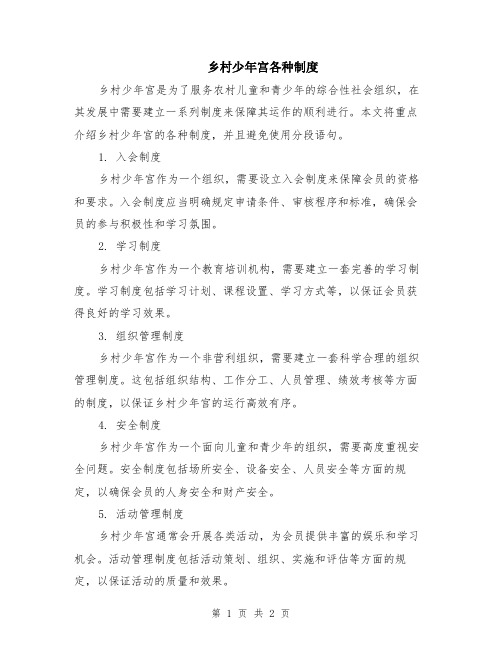 乡村少年宫各种制度

乡村少年宫是为了服务农村儿童和青少年的综合性社会组织，在其发展中需要建立一系列制度来保障其运作的顺利进行。本文将重点介绍乡村少年宫的各种制度，并且避免使用分段语句。

1. 入会制度

乡村少年宫作为一个组织，需要设立入会制度来保障会员的资格和要求。入会制度应当明确规定申请条件、审核程序和标准，确保会员的参与积极性和学习氛围。

2. 学习制度

乡村少年宫作为一个教育培训机构，需要建立一套完善的学习制度。学习制度包括学习计划、课程设置、学习方式等，以保证会员获得良好的学习效果。

3. 组织管理制度

乡村少年宫作为一个非营利组织，需要建立一套科学合理的组织管理制度。这包括组织结构、工作分工、人员管理、绩效考核等方面的制度，以保证乡村少年宫的运行高效有序。

4. 安全制度

乡村少年宫作为一个面向儿童和青少年的组织，需要高度重视安全问题。安全制度包括场所安全、设备安全、人员安全等方面的规定，以确保会员的人身安全和财产安全。

5. 活动管理制度

乡村少年宫通常会开展各类活动，为会员提供丰富的娱乐和学习机会。活动管理制度包括活动策划、组织、实施和评估等方面的规定，以保证活动的质量和效果。

第 1 页 共 2 页